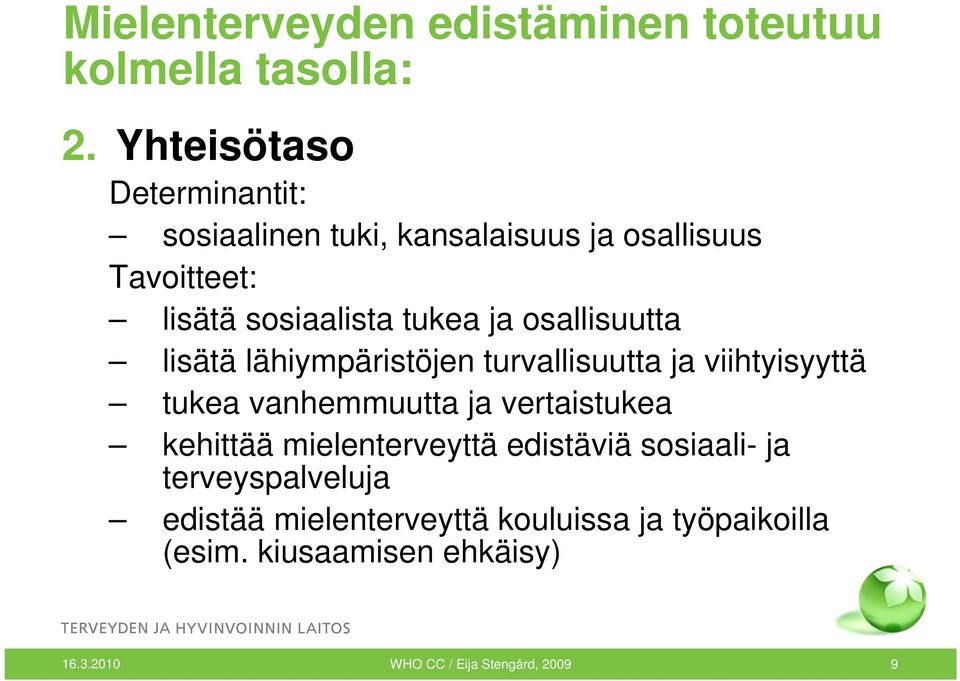 Mielenterveyden edistäminen toteutuu kolmella tasolla:

2. Yhteisötaso

Determinantit:

– sosiaalinen tuki, kansalaisuus ja osallisuus

Tavoitteet:

– lisätä sosiaalista tukea ja osallisuutta

– lisätä lähiympäristöjen turvallisuutta ja viihtyisyyttä

– tukea vanhemmuutta ja vertaistukea

– kehittää mielenterveyttä edistäviä sosiaali- ja terveyspalveluja

– edistää mielenterveyttä kouluissa ja työpaikoilla (esim. kiusaamisen ehkäisy)

TERVEYDEN JA HYVINVOINNIN LAITOS

16.3.2010 WHO CC / Eija Stengård, 2009 9